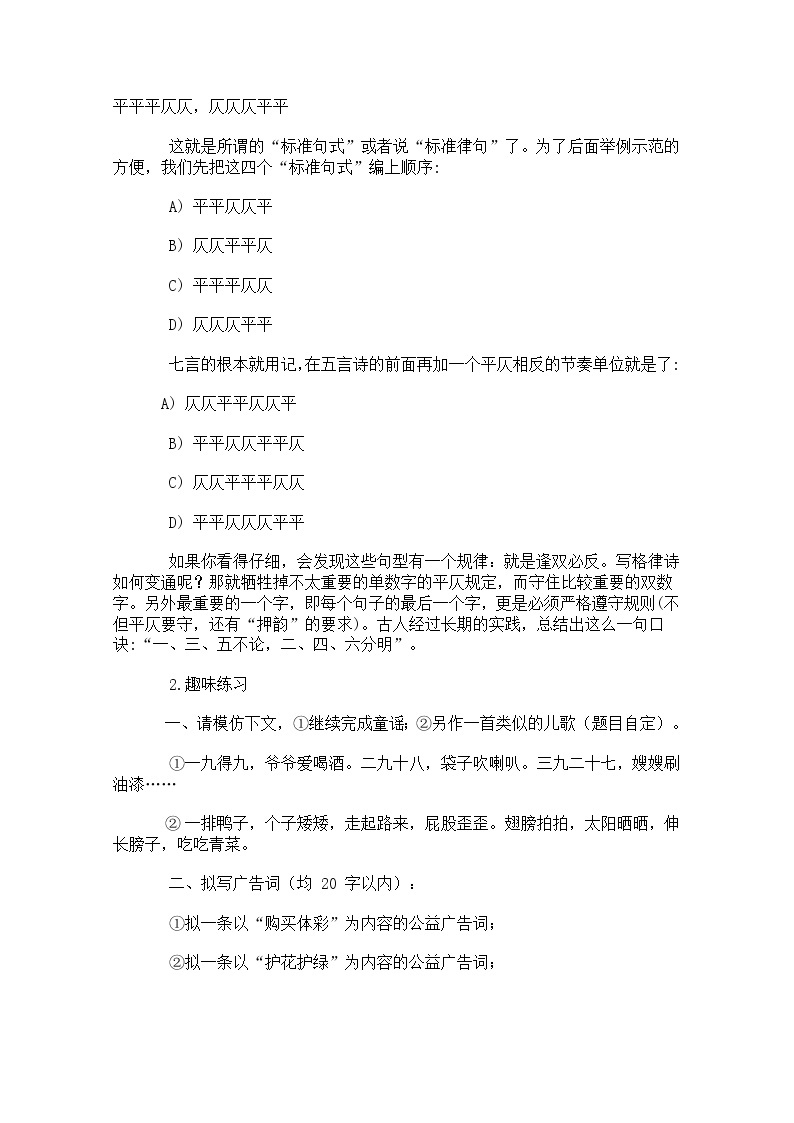 平平平仄仄，仄仄仄平平

这就是所谓的“标准句式”或者说“标准律句”了。为了后面举例示范的方便，我们先把这四个“标准句式”编上顺序：

A）平平仄仄平

B）仄仄平平仄

C）平平平仄仄

D）仄仄仄平平

七言的根本就用记,在五言诗的前面再加一个平仄相反的节奏单位就是了：

A）仄仄平平仄仄平

B）平平仄仄平平仄

C）仄仄平平平仄仄

D）平平仄仄仄平平

如果你看得仔细，会发现这些句型有一个规律：就是逢双必反。写格律诗如何变通呢？那就牺牲掉不太重要的单数字的平仄规定，而守住比较重要的双数字。另外最重要的一个字，即每个句子的最后一个字，更是必须严格遵守规则(不但平仄要守，还有“押韵”的要求)。古人经过长期的实践，总结出这么一句口诀：“一、三、五不论，二、四、六分明”。

2.趣味练习

一、请模仿下文，①继续完成童谣；②另作一首类似的儿歌（题目自定）。

①一九得九，爷爷爱喝酒。二九十八，袋子吹喇叭。三九二十七，嫂嫂刷油漆……

②一排鸭子，个子矮矮，走起路来，屁股歪歪。翅膀拍拍，太阳晒晒，伸长脖子，吃吃青菜。

二、拟写广告词（均 20 字以内）：

①拟一条以“购买体彩”为内容的公益广告词；

②拟一条以“护花护绿”为内容的公益广告词；